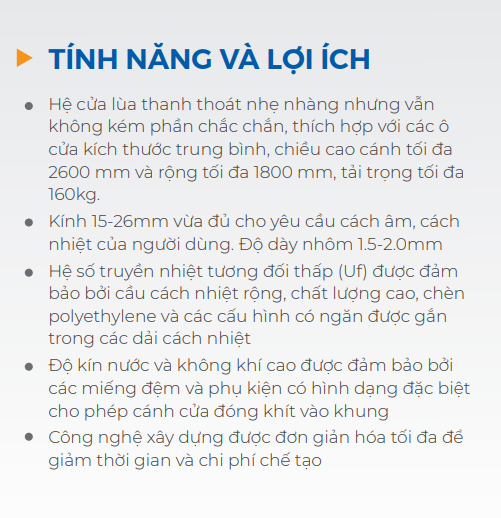 TÍNH NĂNG VÀ LỢI ÍCH

- Hệ cửa lùa thanh thoát nhẹ nhàng nhưng vẫn không kém phần chắc chắn, thích hợp với các ô cửa kích thước trung bình, chiều cao cánh tối đa 2600 mm và rộng tối đa 1800 mm, tải trọng tối đa 160kg.
- Kính 15-26mm vừa đủ cho yêu cầu cách âm, cách nhiệt của người dùng. Độ dày nhôm 1.5-2.0mm
- Hệ số truyền nhiệt tương đối thấp (Uf) được đảm bảo bởi cầu cách nhiệt rộng, chất lượng cao, chèn polyethylene và các cấu hình có ngăn được gắn trong các dải cách nhiệt
- Độ kín nước và không khí cao được đảm bảo bởi các miếng đệm và phụ kiện có hình dạng đặc biệt cho phép cánh cửa đóng khít vào khung
- Công nghệ xây dựng được đơn giản hóa tối đa để giảm thời gian và chi phí chế tạo